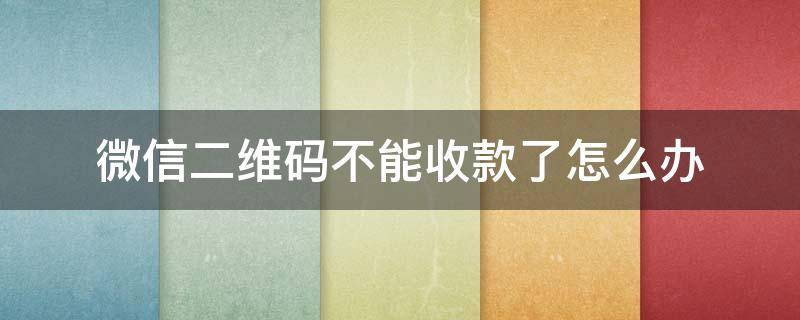 微信二维码不能收款了怎么办